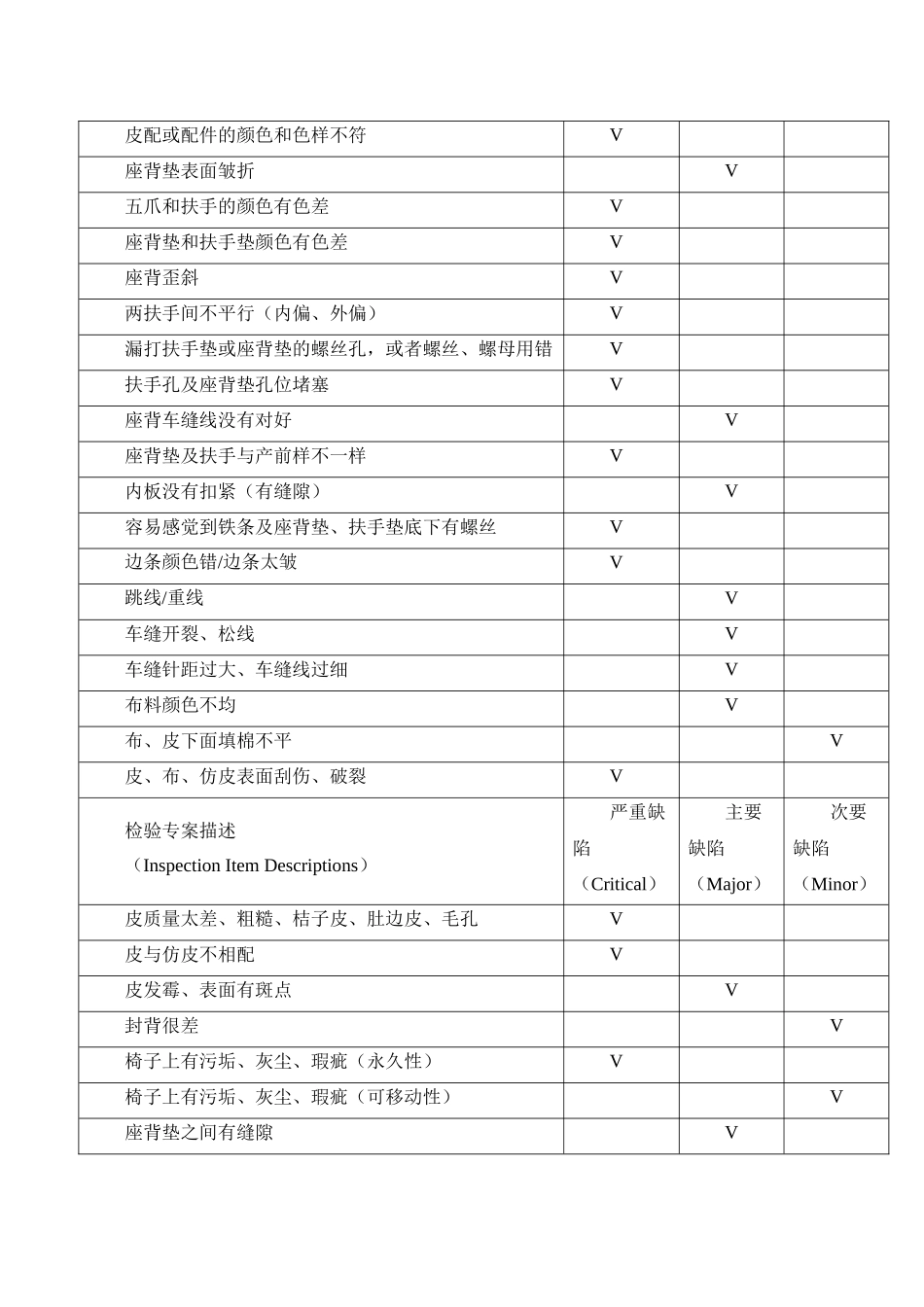 | | | | |
|---|---|---|---|
| 皮配或配件的颜色和色样不符 | V | | |
| 座背垫表面皱折 | | V | |
| 五爪和扶手的颜色有色差 | V | | |
| 座背垫和扶手垫颜色有色差 | V | | |
| 座背歪斜 | V | | |
| 两扶手间不平行（内偏、外偏） | V | | |
| 漏打扶手垫或座背垫的螺丝孔，或者螺丝、螺母用错 | V | | |
| 扶手孔及座背垫孔位堵塞 | V | | |
| 座背车缝线没有对好 | | V | |
| 座背垫及扶手与产前样不一样 | V | | |
| 内板没有扣紧（有缝隙） | | V | |
| 容易感觉到铁条及座背垫、扶手垫底下有螺丝 | V | | |
| 边条颜色错/边条太皱 | V | | |
| 跳线/重线 | | V | |
| 车缝开裂、松线 | | V | |
| 车缝针距过大、车缝线过细 | | V | |
| 布料颜色不均 | | V | |
| 布、皮下面填棉不平 | | | V |
| 皮、布、仿皮表面刮伤、破裂 | V | | |
| 检验专案描述（Inspection Item Descriptions） | 严重缺陷（Critical） | 主要缺陷（Major） | 次要缺陷（Minor） |
| 皮质量太差、粗糙、桔子皮、肚边皮、毛孔 | V | | |
| 皮与仿皮不相配 | V | | |
| 皮发霉、表面有斑点 | | V | |
| 封背很差 | | | V |
| 椅子上有污垢、灰尘、瑕疵（永久性） | V | | |
| 椅子上有污垢、灰尘、瑕疵（可移动性） | | | V |
| 座背垫之间有缝隙 | | V | |